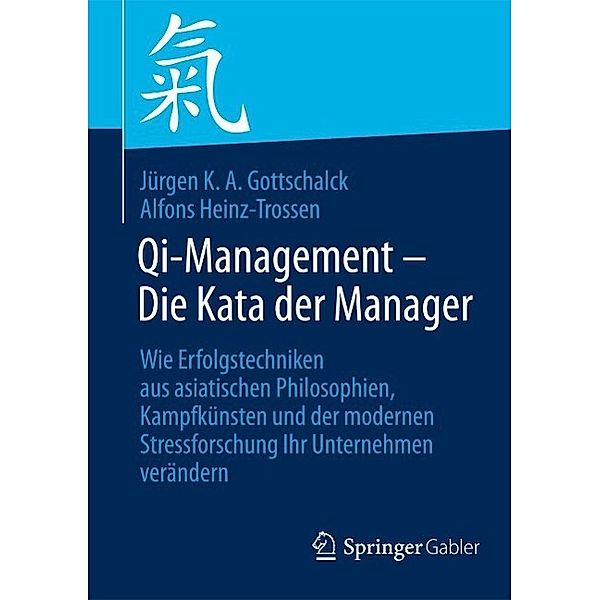 氣

Jürgen K. A. Gottschalck
Alfons Heinz-Trossen

Qi-Management – Die Kata der Manager

Wie Erfolgstechniken aus asiatischen Philosophien, Kampfkünsten und der modernen Stressforschung Ihr Unternehmen verändern

Springer Gabler